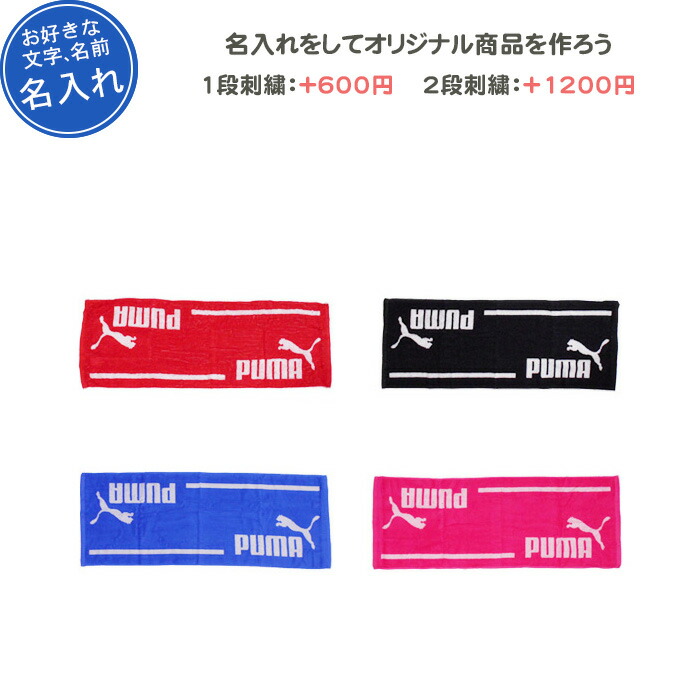 お好きな
文字、名前
名入れ

名入れをしてオリジナル商品を作ろう
1段刺繍：+600円　2段刺繍：+1200円

PUMA
PUMA

PUMA
PUMA

PUMA
PUMA

PUMA
PUMA